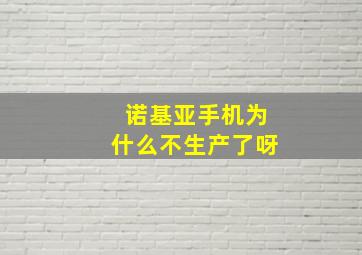 诺基亚手机为什么不生产了呀